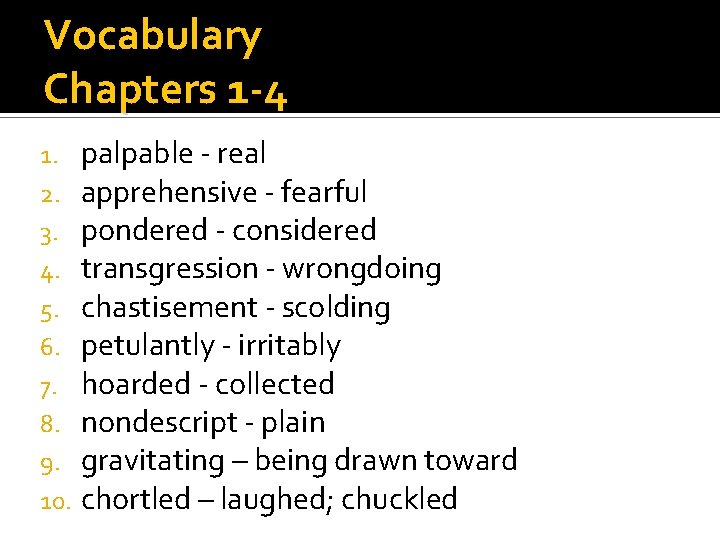 Vocabulary
Chapters 1-4

1. palpable - real
2. apprehensive - fearful
3. pondered - considered
4. transgression - wrongdoing
5. chastisement - scolding
6. petulantly - irritably
7. hoarded - collected
8. nondescript - plain
9. gravitating – being drawn toward
10. chortled – laughed; chuckled